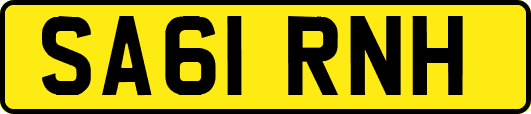 SA61 RNH